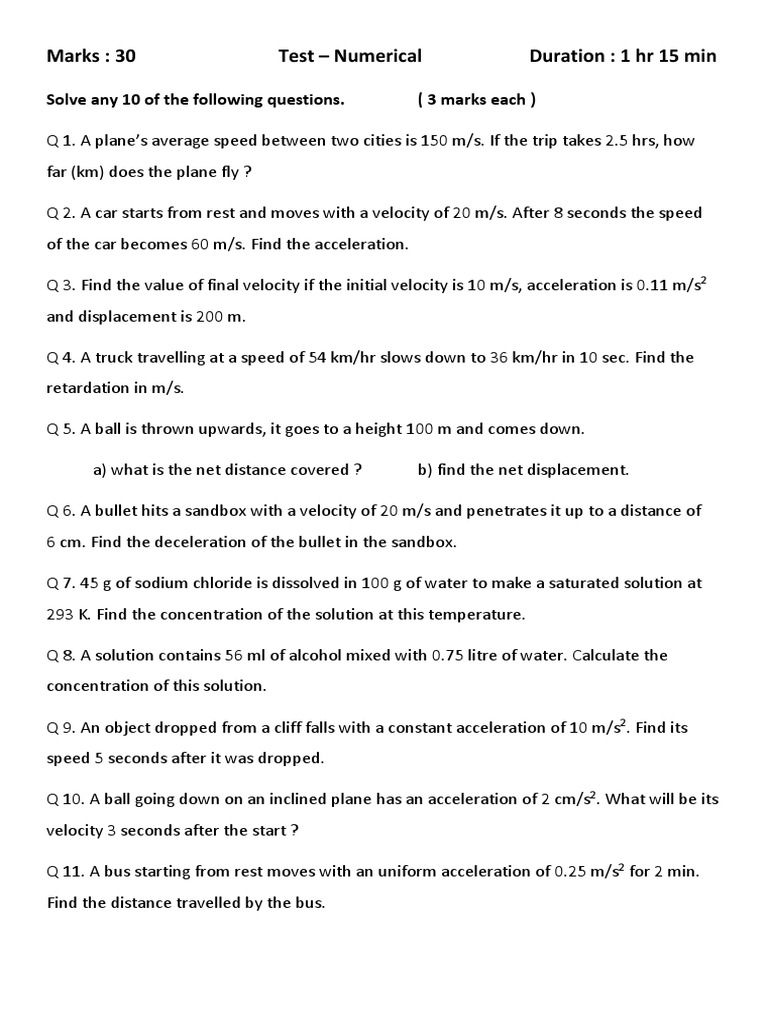 Marks : 30 Test – Numerical Duration : 1 hr 15 min

Solve any 10 of the following questions. ( 3 marks each )

Q 1. A plane's average speed between two cities is 150 m/s. If the trip takes 2.5 hrs, how far (km) does the plane fly ?

Q 2. A car starts from rest and moves with a velocity of 20 m/s. After 8 seconds the speed of the car becomes 60 m/s. Find the acceleration.

Q 3. Find the value of final velocity if the initial velocity is 10 m/s, acceleration is 0.11 m/s$^2$ and displacement is 200 m.

Q 4. A truck travelling at a speed of 54 km/hr slows down to 36 km/hr in 10 sec. Find the retardation in m/s.

Q 5. A ball is thrown upwards, it goes to a height 100 m and comes down.

a) what is the net distance covered ? b) find the net displacement.

Q 6. A bullet hits a sandbox with a velocity of 20 m/s and penetrates it up to a distance of 6 cm. Find the deceleration of the bullet in the sandbox.

Q 7. 45 g of sodium chloride is dissolved in 100 g of water to make a saturated solution at 293 K. Find the concentration of the solution at this temperature.

Q 8. A solution contains 56 ml of alcohol mixed with 0.75 litre of water. Calculate the concentration of this solution.

Q 9. An object dropped from a cliff falls with a constant acceleration of 10 m/s$^2$. Find its speed 5 seconds after it was dropped.

Q 10. A ball going down on an inclined plane has an acceleration of 2 cm/s$^2$. What will be its velocity 3 seconds after the start ?

Q 11. A bus starting from rest moves with an uniform acceleration of 0.25 m/s$^2$ for 2 min. Find the distance travelled by the bus.